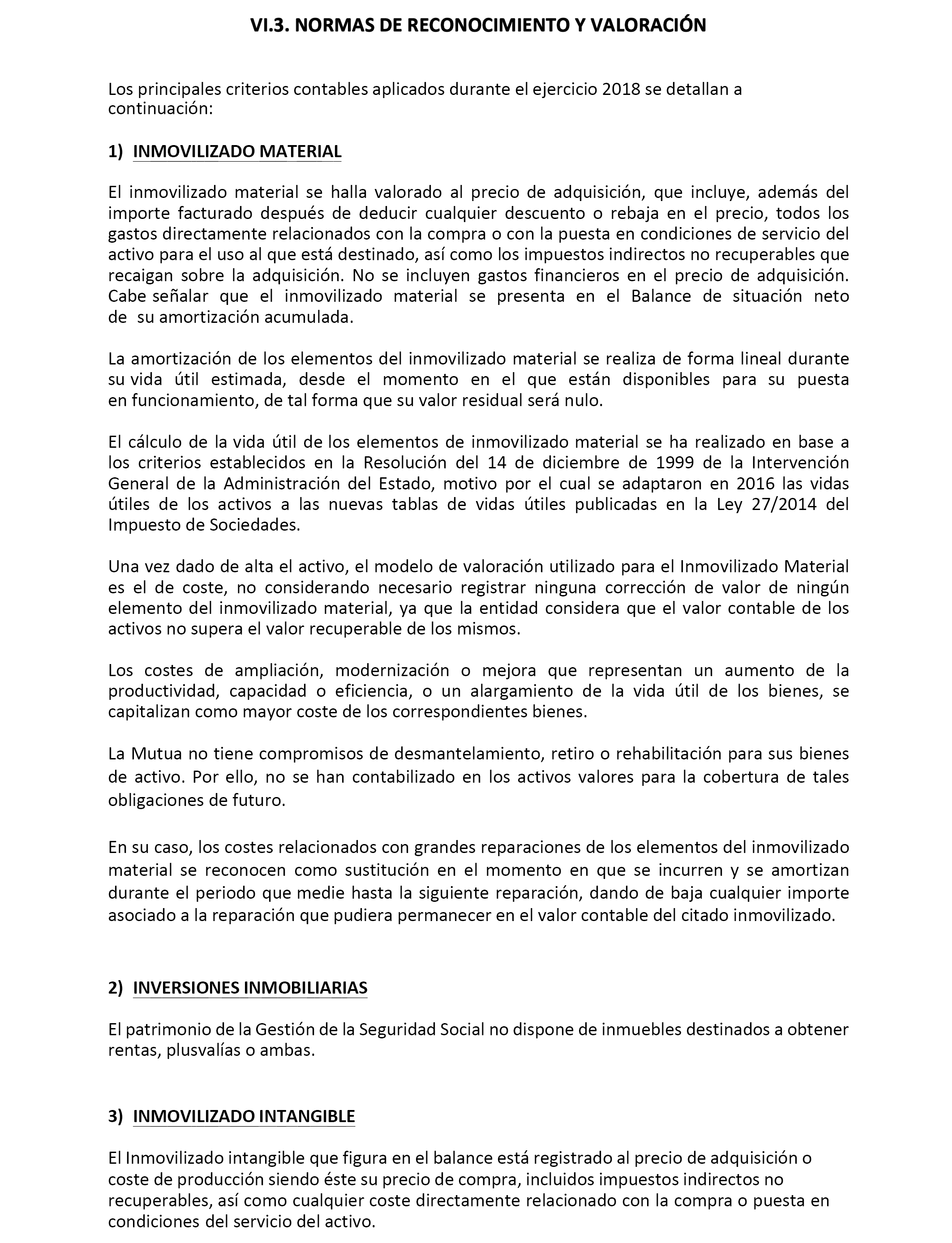 VI.3. NORMAS DE RECONOCIMIENTO Y VALORACIÓN

Los principales criterios contables aplicados durante el ejercicio 2018 se detallan a continuación:

1) INMOVILIZADO MATERIAL

El inmovilizado material se halla valorado al precio de adquisición, que incluye, además del importe facturado después de deducir cualquier descuento o rebaja en el precio, todos los gastos directamente relacionados con la compra o con la puesta en condiciones de servicio del activo para el uso al que está destinado, así como los impuestos indirectos no recuperables que recaigan sobre la adquisición. No se incluyen gastos financieros en el precio de adquisición. Cabe señalar que el inmovilizado material se presenta en el Balance de situación neto de su amortización acumulada.

La amortización de los elementos del inmovilizado material se realiza de forma lineal durante su vida útil estimada, desde el momento en el que están disponibles para su puesta en funcionamiento, de tal forma que su valor residual será nulo.

El cálculo de la vida útil de los elementos de inmovilizado material se ha realizado en base a los criterios establecidos en la Resolución del 14 de diciembre de 1999 de la Intervención General de la Administración del Estado, motivo por el cual se adaptaron en 2016 las vidas útiles de los activos a las nuevas tablas de vidas útiles publicadas en la Ley 27/2014 del Impuesto de Sociedades.

Una vez dado de alta el activo, el modelo de valoración utilizado para el Inmovilizado Material es el de coste, no considerando necesario registrar ninguna corrección de valor de ningún elemento del inmovilizado material, ya que la entidad considera que el valor contable de los activos no supera el valor recuperable de los mismos.

Los costes de ampliación, modernización o mejora que representan un aumento de la productividad, capacidad o eficiencia, o un alargamiento de la vida útil de los bienes, se capitalizan como mayor coste de los correspondientes bienes.

La Mutua no tiene compromisos de desmantelamiento, retiro o rehabilitación para sus bienes de activo. Por ello, no se han contabilizado en los activos valores para la cobertura de tales obligaciones de futuro.

En su caso, los costes relacionados con grandes reparaciones de los elementos del inmovilizado material se reconocen como sustitución en el momento en que se incurren y se amortizan durante el periodo que medie hasta la siguiente reparación, dando de baja cualquier importe asociado a la reparación que pudiera permanecer en el valor contable del citado inmovilizado.

2) INVERSIONES INMOBILIARIAS

El patrimonio de la Gestión de la Seguridad Social no dispone de inmuebles destinados a obtener rentas, plusvalías o ambas.

3) INMOVILIZADO INTANGIBLE

El Inmovilizado intangible que figura en el balance está registrado al precio de adquisición o coste de producción siendo éste su precio de compra, incluidos impuestos indirectos no recuperables, así como cualquier coste directamente relacionado con la compra o puesta en condiciones del servicio del activo.